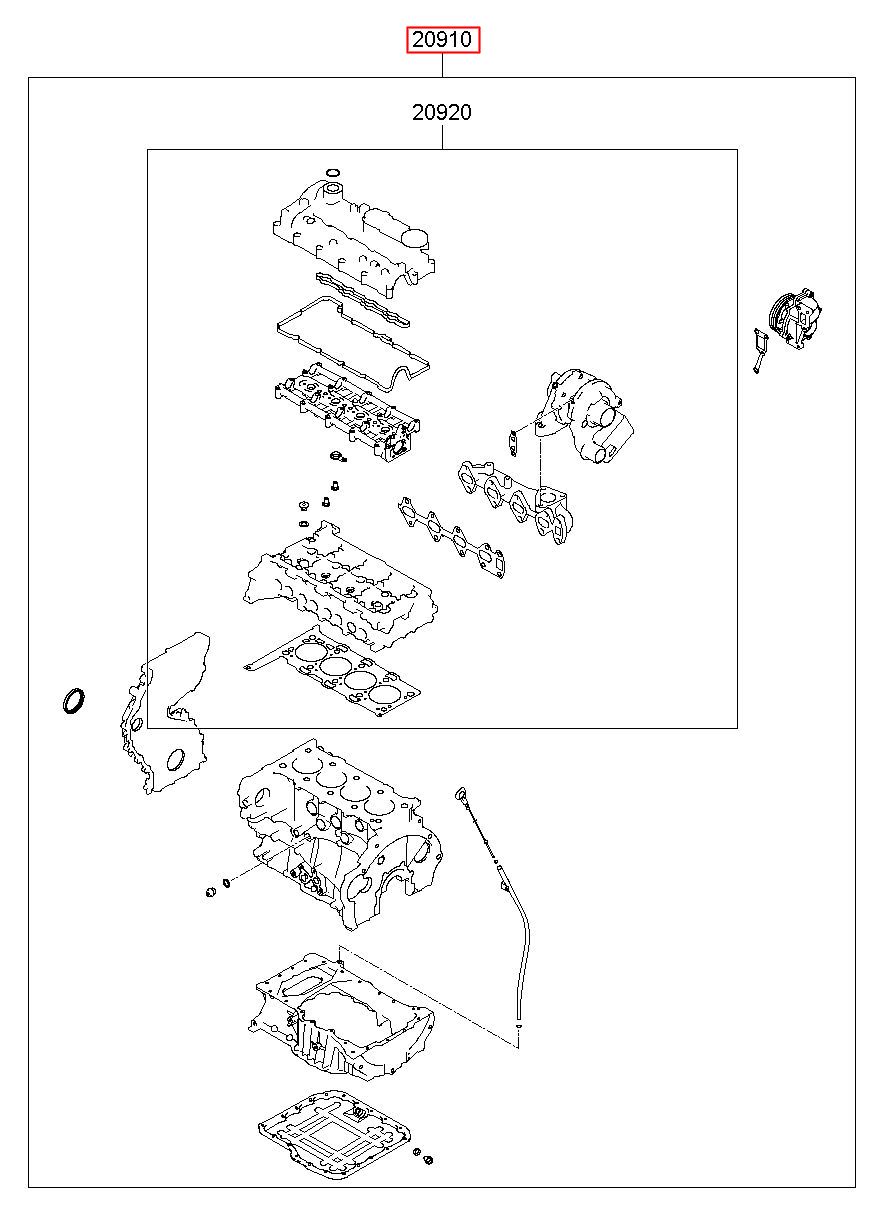 20910

20920